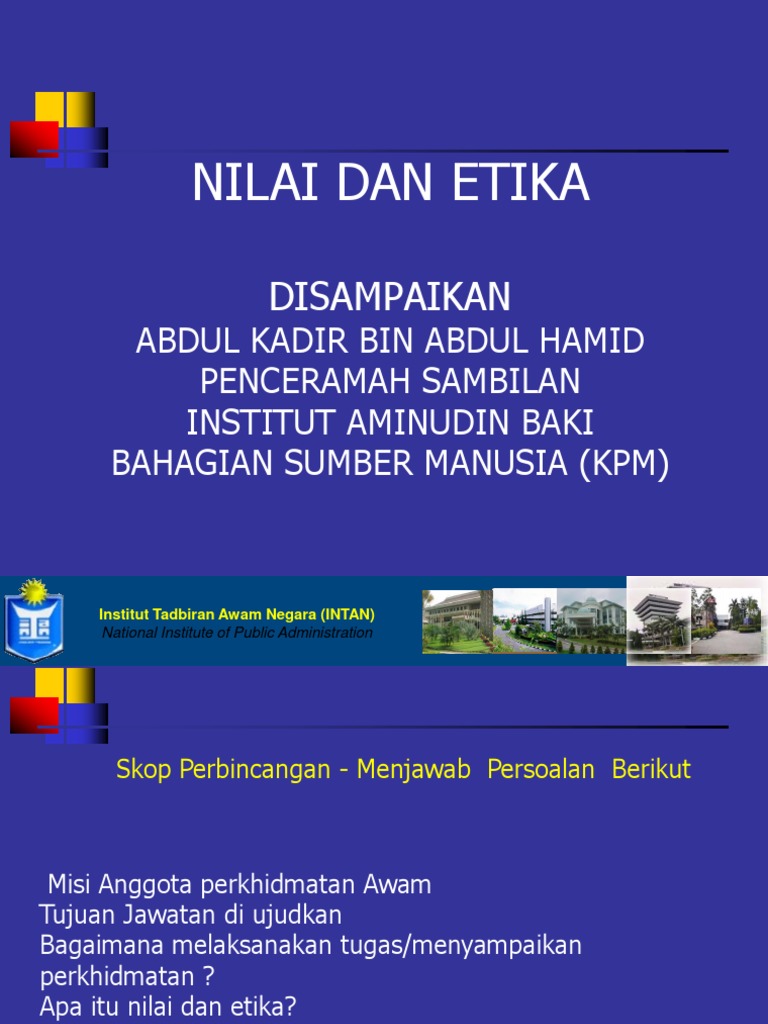 NILAI DAN ETIKA

DISAMPAIKAN
ABDUL KADIR BIN ABDUL HAMID
PENCERAMAH SAMBILAN
INSTITUT AMINUDIN BAKI
BAHAGIAN SUMBER MANUSIA (KPM)

Institut Tadbiran Awam Negara (INTAN)
National Institute of Public Administration

Skop Perbincangan - Menjawab Persoalan Berikut

Misi Anggota perkhidmatan Awam
Tujuan Jawatan di ujudkan
Bagaimana melaksanakan tugas/menyampaikan perkhidmatan ?
Apa itu nilai dan etika?